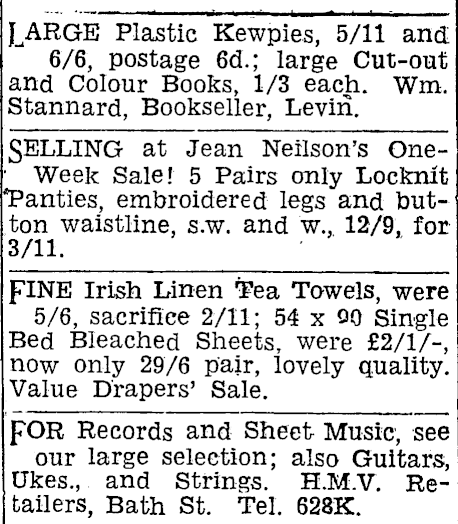 LARGE Plastic Kewpies, 5/11 and 6/6, postage 6d.; large Cut-out and Colour Books, 1/3 each. Wm. Stannard, Bookseller, Levin.

SELLING at Jean Neilson's One-Week Sale! 5 Pairs only Locknit Panties, embroidered legs and button waistline, s.w. and w., 12/9, for 3/11.

FINE Irish Linen Tea Towels, were 5/6, sacrifice 2/11; 54 x 90 Single Bed Bleached Sheets, were £2/1/-, now only 29/6 pair, lovely quality. Value Drapers' Sale.

FOR Records and Sheet Music, see our large selection; also Guitars, Ukes., and Strings. H.M.V. Retailers, Bath St. Tel. 628K.